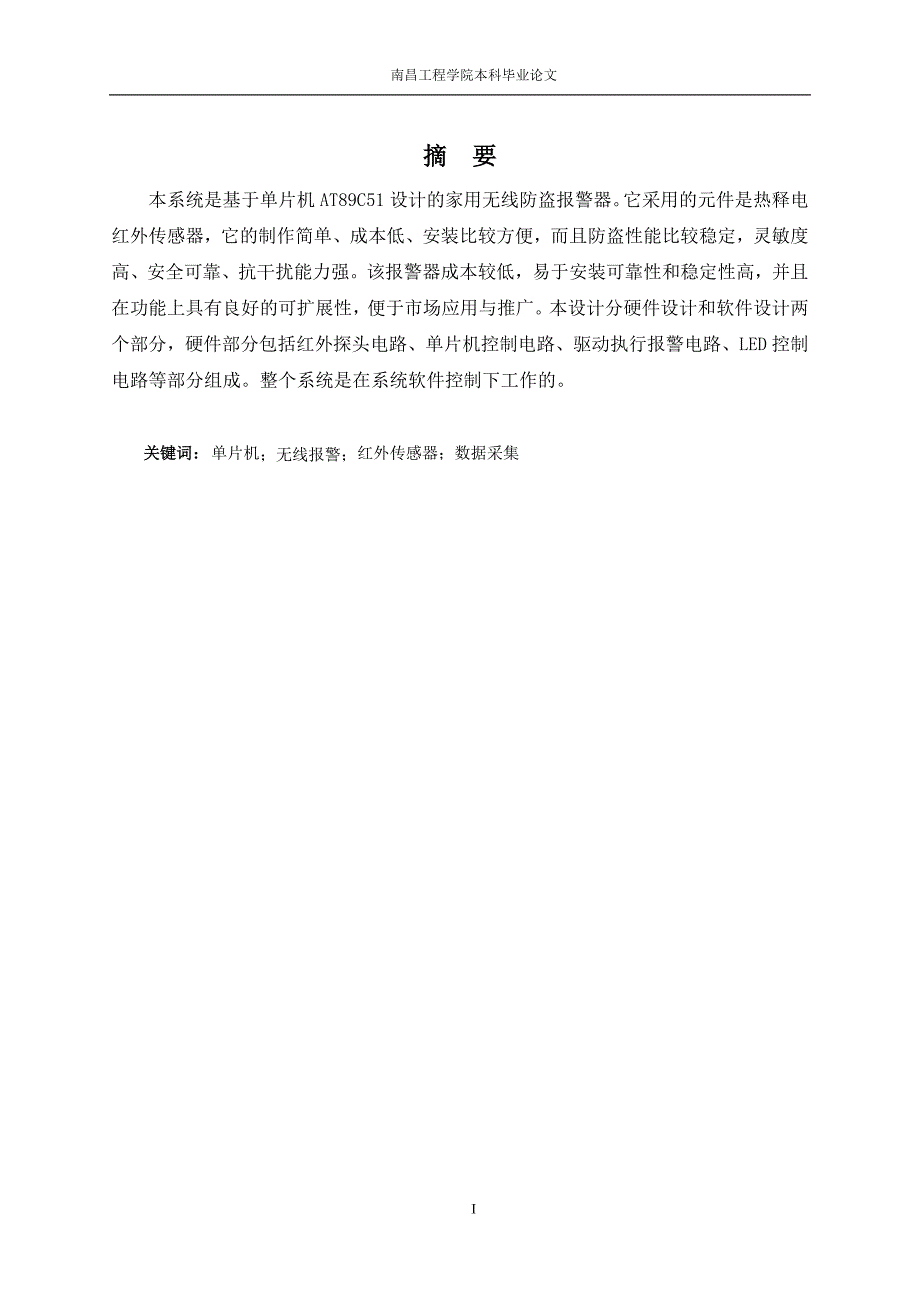 南昌工程学院本科毕业论文

摘　要

本系统是基于单片机 AT89C51 设计的家用无线防盗报警器。它采用的元件是热释电红外传感器，它的制作简单、成本低、安装比较方便，而且防盗性能比较稳定，灵敏度高、安全可靠、抗干扰能力强。该报警器成本较低，易于安装可靠性和稳定性高，并且在功能上具有良好的可扩展性，便于市场应用与推广。本设计分硬件设计和软件设计两个部分，硬件部分包括红外探头电路、单片机控制电路、驱动执行报警电路、LED 控制电路等部分组成。整个系统是在系统软件控制下工作的。

关键词：单片机；无线报警；红外传感器；数据采集

I